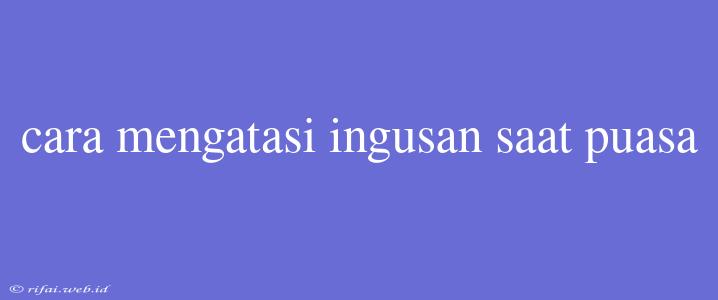 cara mengatasi ingusan saat puasa

© rifai.web.id